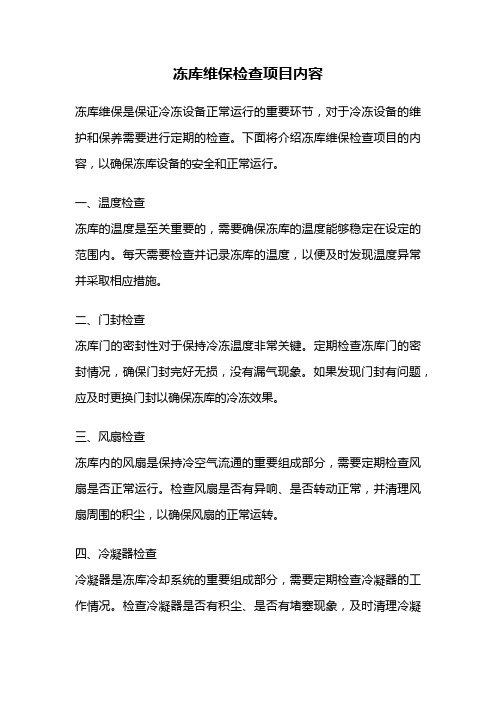 冻库维保检查项目内容

冻库维保是保证冷冻设备正常运行的重要环节，对于冷冻设备的维护和保养需要进行定期的检查。下面将介绍冻库维保检查项目的内容，以确保冻库设备的安全和正常运行。

一、温度检查
冻库的温度是至关重要的，需要确保冻库的温度能够稳定在设定的范围内。每天需要检查并记录冻库的温度，以便及时发现温度异常并采取相应措施。

二、门封检查
冻库门的密封性对于保持冷冻温度非常关键。定期检查冻库门的密封情况，确保门封完好无损，没有漏气现象。如果发现门封有问题，应及时更换门封以确保冻库的冷冻效果。

三、风扇检查
冻库内的风扇是保持冷空气流通的重要组成部分，需要定期检查风扇是否正常运行。检查风扇是否有异响、是否转动正常，并清理风扇周围的积尘，以确保风扇的正常运转。

四、冷凝器检查
冷凝器是冻库冷却系统的重要组成部分，需要定期检查冷凝器的工作情况。检查冷凝器是否有积尘、是否有堵塞现象，及时清理冷凝